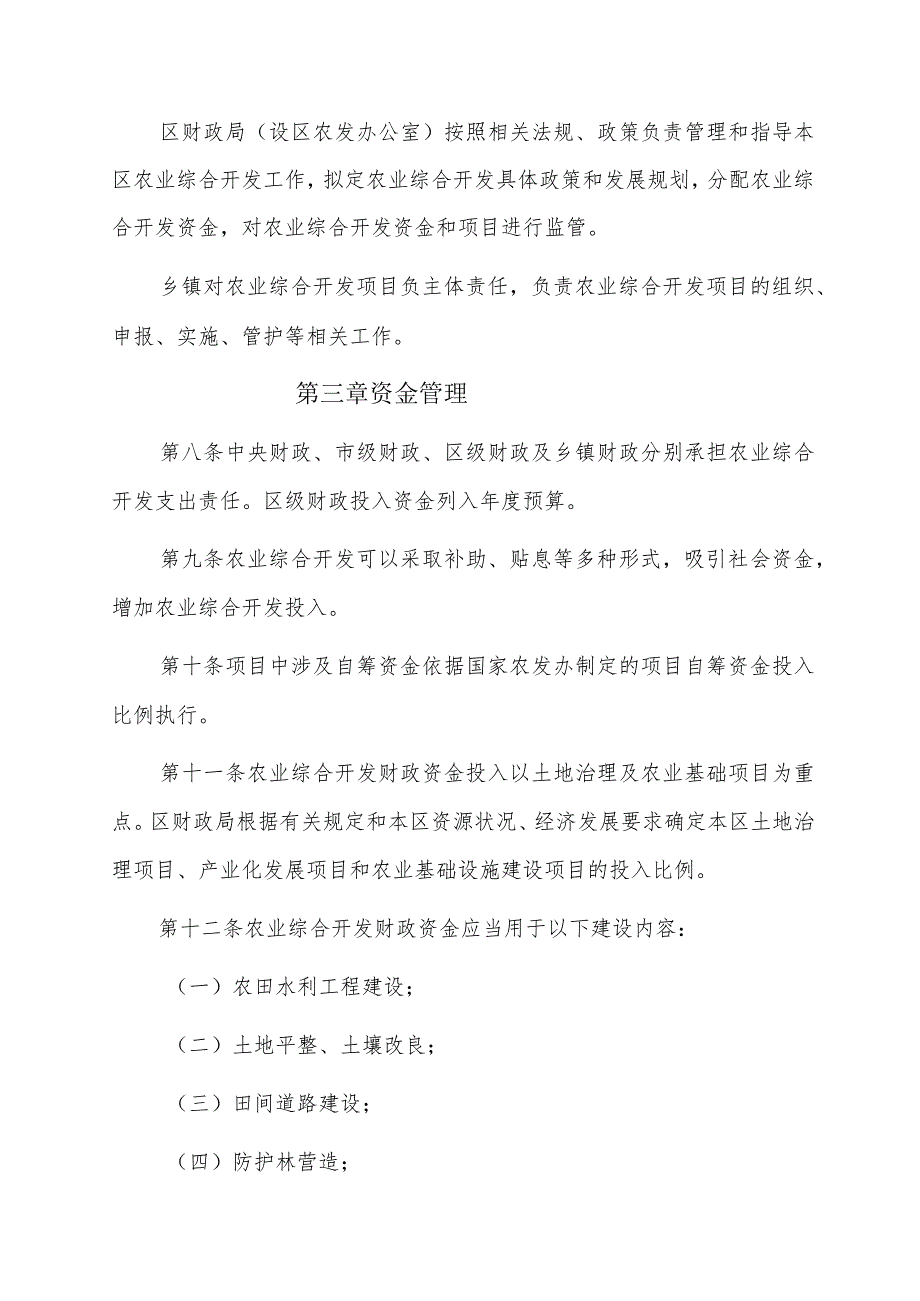 区财政局（设区农发办公室）按照相关法规、政策负责管理和指导本区农业综合开发工作，拟定农业综合开发具体政策和发展规划，分配农业综合开发资金，对农业综合开发资金和项目进行监管。

乡镇对农业综合开发项目负主体责任，负责农业综合开发项目的组织、申报、实施、管护等相关工作。

第三章资金管理

第八条中央财政、市级财政、区级财政及乡镇财政分别承担农业综合开发支出责任。区级财政投入资金列入年度预算。

第九条农业综合开发可以采取补助、贴息等多种形式，吸引社会资金，增加农业综合开发投入。

第十条项目中涉及自筹资金依据国家农发办制定的项目自筹资金投入比例执行。

第十一条农业综合开发财政资金投入以土地治理及农业基础项目为重点。区财政局根据有关规定和本区资源状况、经济发展要求确定本区土地治理项目、产业化发展项目和农业基础设施建设项目的投入比例。

第十二条农业综合开发财政资金应当用于以下建设内容：

（一）农田水利工程建设；

（二）土地平整、土壤改良；

（三）田间道路建设；

（四）防护林营造；